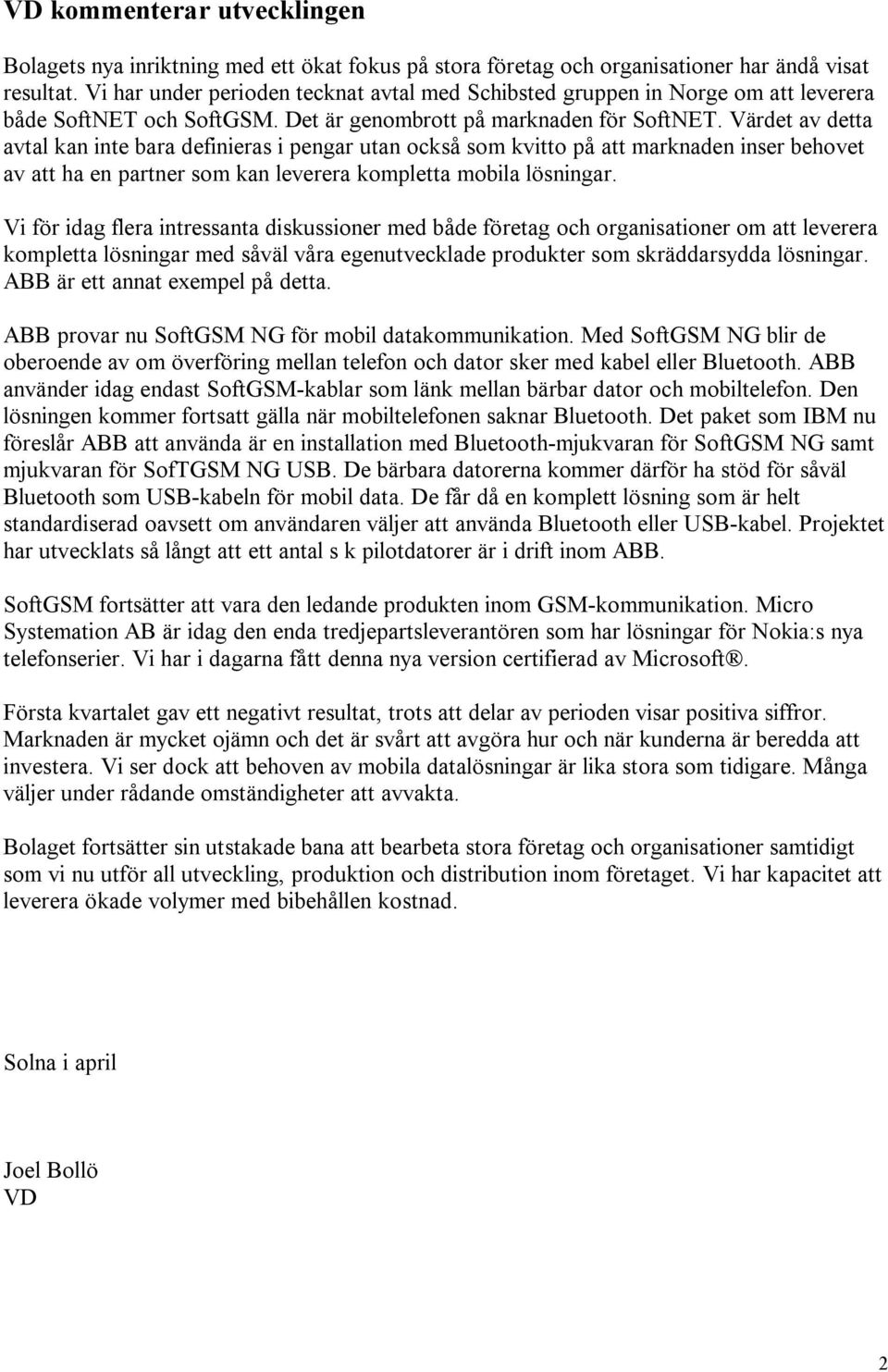 VD kommenterar utvecklingen

Bolagets nya inriktning med ett ökat fokus på stora företag och organisationer har ändå visat resultat. Vi har under perioden tecknat avtal med Schibsted gruppen in Norge om att leverera både SoftNET och SoftGSM. Det är genombrott på marknaden för SoftNET. Värdet av detta avtal kan inte bara definieras i pengar utan också som kvitto på att marknaden inser behovet av att ha en partner som kan leverera kompletta mobila lösningar.

Vi för idag flera intressanta diskussioner med både företag och organisationer om att leverera kompletta lösningar med såväl våra egenutvecklade produkter som skräddarsydda lösningar. ABB är ett annat exempel på detta.

ABB provar nu SoftGSM NG för mobil datakommunikation. Med SoftGSM NG blir de oberoende av om överföring mellan telefon och dator sker med kabel eller Bluetooth. ABB använder idag endast SoftGSM-kablar som länk mellan bärbar dator och mobiltelefon. Den lösningen kommer fortsatt gälla när mobiltelefonen saknar Bluetooth. Det paket som IBM nu föreslår ABB att använda är en installation med Bluetooth-mjukvaran för SoftGSM NG samt mjukvaran för SofTGSM NG USB. De bärbara datorerna kommer därför ha stöd för såväl Bluetooth som USB-kabeln för mobil data. De får då en komplett lösning som är helt standardiserad oavsett om användaren väljer att använda Bluetooth eller USB-kabel. Projektet har utvecklats så långt att ett antal s k pilotdatorer är i drift inom ABB.

SoftGSM fortsätter att vara den ledande produkten inom GSM-kommunikation. Micro Systemation AB är idag den enda tredjepartsleverantören som har lösningar för Nokia:s nya telefonserier. Vi har i dagarna fått denna nya version certifierad av Microsoft®.

Första kvartalet gav ett negativt resultat, trots att delar av perioden visar positiva siffror. Marknaden är mycket ojämn och det är svårt att avgöra hur och när kunderna är beredda att investera. Vi ser dock att behoven av mobila datalösningar är lika stora som tidigare. Många väljer under rådande omständigheter att avvakta.

Bolaget fortsätter sin utstakade bana att bearbeta stora företag och organisationer samtidigt som vi nu utför all utveckling, produktion och distribution inom företaget. Vi har kapacitet att leverera ökade volymer med bibehållen kostnad.

Solna i april

Joel Bollö
VD

2